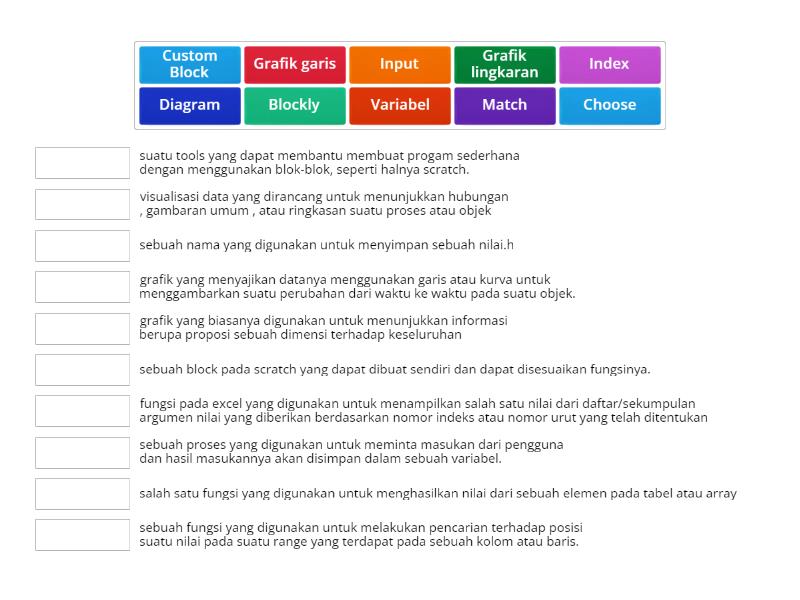 Custom Block
Grafik garis
Input
Grafik lingkaran
Index
Diagram
Blockly
Variabel
Match
Choose

suatu tools yang dapat membantu membuat progam sederhana dengan menggunakan blok-blok, seperti halnya scratch.

visualisasi data yang dirancang untuk menunjukkan hubungan , gambaran umum , atau ringkasan suatu proses atau objek

sebuah nama yang digunakan untuk menyimpan sebuah nilai.h

grafik yang menyajikan datanya menggunakan garis atau kurva untuk menggambarkan suatu perubahan dari waktu ke waktu pada suatu objek.

grafik yang biasanya digunakan untuk menunjukkan informasi berupa proposi sebuah dimensi terhadap keseluruhan

sebuah block pada scratch yang dapat dibuat sendiri dan dapat disesuaikan fungsinya.

fungsi pada excel yang digunakan untuk menampilkan salah satu nilai dari daftar/sekumpulan argumen nilai yang diberikan berdasarkan nomor indeks atau nomor urut yang telah ditentukan

sebuah proses yang digunakan untuk meminta masukan dari pengguna dan hasil masukannya akan disimpan dalam sebuah variabel.

salah satu fungsi yang digunakan untuk menghasilkan nilai dari sebuah elemen pada tabel atau array

sebuah fungsi yang digunakan untuk melakukan pencarian terhadap posisi suatu nilai pada suatu range yang terdapat pada sebuah kolom atau baris.